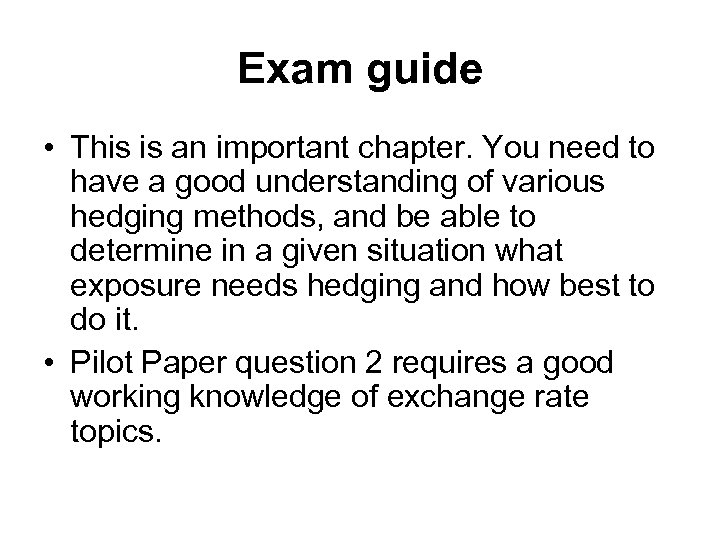 Exam guide

• This is an important chapter. You need to have a good understanding of various hedging methods, and be able to determine in a given situation what exposure needs hedging and how best to do it.
• Pilot Paper question 2 requires a good working knowledge of exchange rate topics.